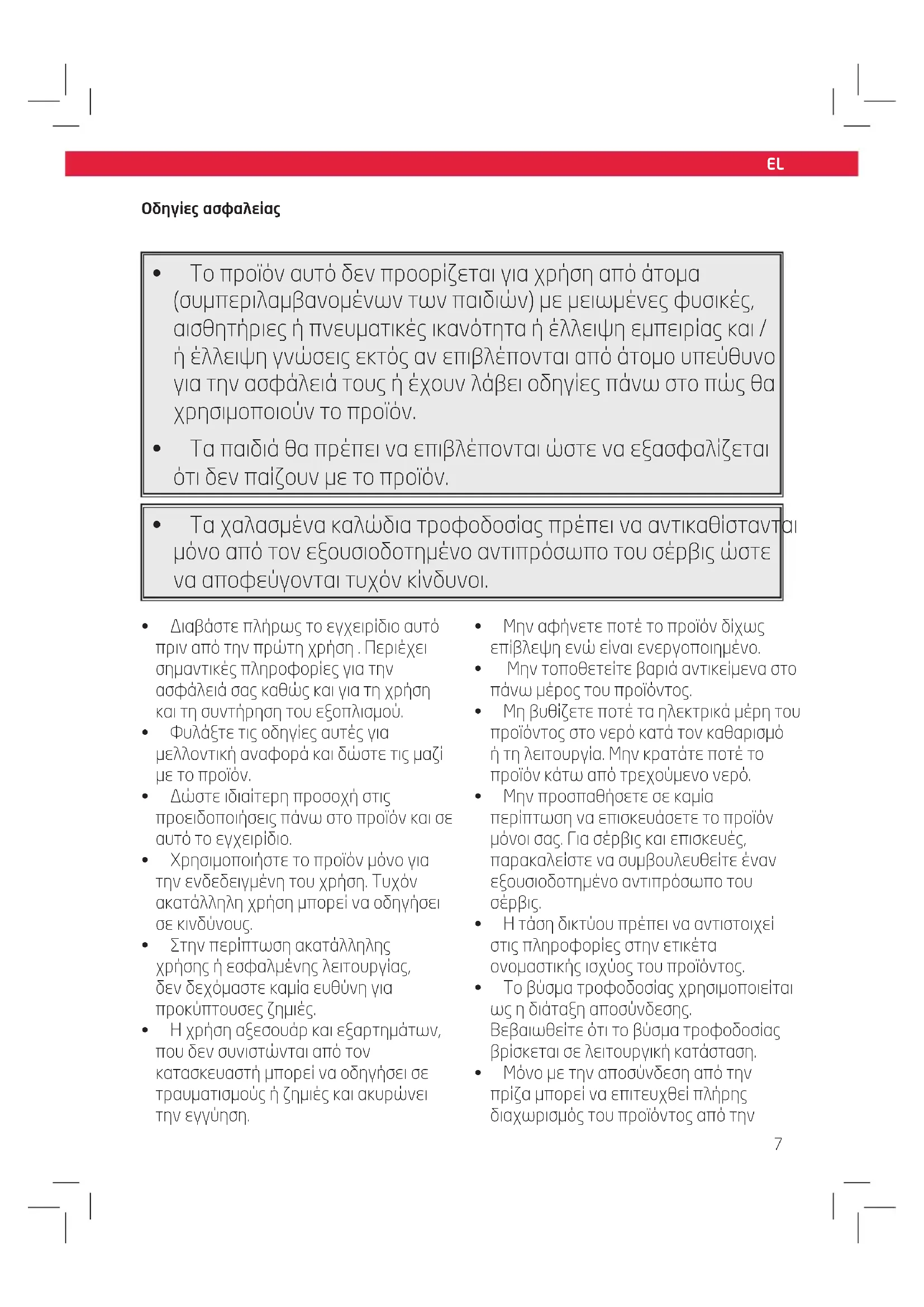 EL

Οδηγίες ασφαλείας

• Το προϊόν αυτό δεν προορίζεται για χρήση από άτομα (συμπεριλαμβανομένων των παιδιών) με μειωμένες φυσικές, αισθητήριες ή πνευματικές ικανότητα ή έλλειψη εμπειρίας και / ή έλλειψη γνώσεις εκτός αν επιβλέπονται από άτομο υπεύθυνο για την ασφάλειά τους ή έχουν λάβει οδηγίες πάνω στο πώς θα χρησιμοποιούν το προϊόν.
• Τα παιδιά θα πρέπει να επιβλέπονται ώστε να εξασφαλίζεται ότι δεν παίζουν με το προϊόν.

• Τα χαλασμένα καλώδια τροφοδοσίας πρέπει να αντικαθίστανται μόνο από τον εξουσιοδοτημένο αντιπρόσωπο του σέρβις ώστε να αποφεύγονται τυχόν κίνδυνοι.

• Διαβάστε πλήρως το εγχειρίδιο αυτό πριν από την πρώτη χρήση . Περιέχει σημαντικές πληροφορίες για την ασφάλειά σας καθώς και για τη χρήση και τη συντήρηση του εξοπλισμού.
• Φυλάξτε τις οδηγίες αυτές για μελλοντική αναφορά και δώστε τις μαζί με το προϊόν.
• Δώστε ιδιαίτερη προσοχή στις προειδοποιήσεις πάνω στο προϊόν και σε αυτό το εγχειρίδιο.
• Χρησιμοποιήστε το προϊόν μόνο για την ενδεδειγμένη του χρήση. Τυχόν ακατάλληλη χρήση μπορεί να οδηγήσει σε κινδύνους.
• Στην περίπτωση ακατάλληλης χρήσης ή εσφαλμένης λειτουργίας, δεν δεχόμαστε καμία ευθύνη για προκύπτουσες ζημιές.
• Η χρήση αξεσουάρ και εξαρτημάτων, που δεν συνιστώνται από τον κατασκευαστή μπορεί να οδηγήσει σε τραυματισμούς ή ζημιές και ακυρώνει την εγγύηση.

• Μην αφήνετε ποτέ το προϊόν δίχως επίβλεψη ενώ είναι ενεργοποιημένο.
• Μην τοποθετείτε βαριά αντικείμενα στο πάνω μέρος του προϊόντος.
• Μη βυθίζετε ποτέ τα ηλεκτρικά μέρη του προϊόντος στο νερό κατά τον καθαρισμό ή τη λειτουργία. Μην κρατάτε ποτέ το προϊόν κάτω από τρεχούμενο νερό.
• Μην προσπαθήσετε σε καμία περίπτωση να επισκευάσετε το προϊόν μόνοι σας. Για σέρβις και επισκευές, παρακαλείστε να συμβουλευθείτε έναν εξουσιοδοτημένο αντιπρόσωπο του σέρβις.
• Η τάση δικτύου πρέπει να αντιστοιχεί στις πληροφορίες στην ετικέτα ονομαστικής ισχύος του προϊόντος.
• Το βύσμα τροφοδοσίας χρησιμοποιείται ως η διάταξη αποσύνδεσης. Βεβαιωθείτε ότι το βύσμα τροφοδοσίας βρίσκεται σε λειτουργική κατάσταση.
• Μόνο με την αποσύνδεση από την πρίζα μπορεί να επιτευχθεί πλήρης διαχωρισμός του προϊόντος από την

7